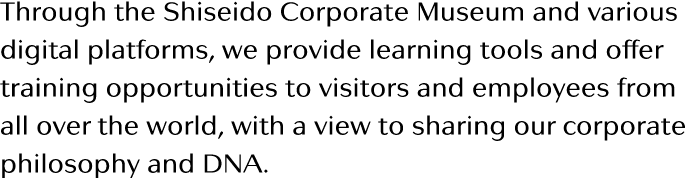 Through the Shiseido Corporate Museum and various digital platforms, we provide learning tools and offer training opportunities to visitors and employees from all over the world, with a view to sharing our corporate philosophy and DNA.